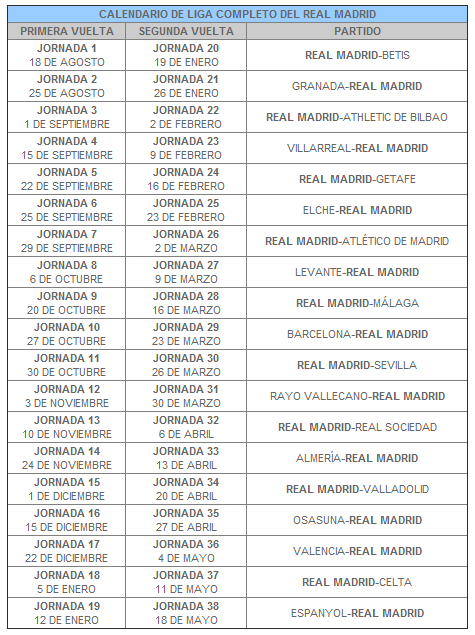 CALENDARIO DE LIGA COMPLETO DEL REAL MADRID

| PRIMERA VUELTA | SEGUNDA VUELTA | PARTIDO |
|---|---|---|
| JORNADA 1 18 DE AGOSTO | JORNADA 20 19 DE ENERO | REAL MADRID-BETIS |
| JORNADA 2 25 DE AGOSTO | JORNADA 21 26 DE ENERO | GRANADA-REAL MADRID |
| JORNADA 3 1 DE SEPTIEMBRE | JORNADA 22 2 DE FEBRERO | REAL MADRID-ATHLETIC DE BILBAO |
| JORNADA 4 15 DE SEPTIEMBRE | JORNADA 23 9 DE FEBRERO | VILLARREAL-REAL MADRID |
| JORNADA 5 22 DE SEPTIEMBRE | JORNADA 24 16 DE FEBRERO | REAL MADRID-GETAFE |
| JORNADA 6 25 DE SEPTIEMBRE | JORNADA 25 23 DE FEBRERO | ELCHE-REAL MADRID |
| JORNADA 7 29 DE SEPTIEMBRE | JORNADA 26 2 DE MARZO | REAL MADRID-ATLÉTICO DE MADRID |
| JORNADA 8 6 DE OCTUBRE | JORNADA 27 9 DE MARZO | LEVANTE-REAL MADRID |
| JORNADA 9 20 DE OCTUBRE | JORNADA 28 16 DE MARZO | REAL MADRID-MÁLAGA |
| JORNADA 10 27 DE OCTUBRE | JORNADA 29 23 DE MARZO | BARCELONA-REAL MADRID |
| JORNADA 11 30 DE OCTUBRE | JORNADA 30 26 DE MARZO | REAL MADRID-SEVILLA |
| JORNADA 12 3 DE NOVIEMBRE | JORNADA 31 30 DE MARZO | RAYO VALLECANO-REAL MADRID |
| JORNADA 13 10 DE NOVIEMBRE | JORNADA 32 6 DE ABRIL | REAL MADRID-REAL SOCIEDAD |
| JORNADA 14 24 DE NOVIEMBRE | JORNADA 33 13 DE ABRIL | ALMERÍA-REAL MADRID |
| JORNADA 15 1 DE DICIEMBRE | JORNADA 34 20 DE ABRIL | REAL MADRID-VALLADOLID |
| JORNADA 16 15 DE DICIEMBRE | JORNADA 35 27 DE ABRIL | OSASUNA-REAL MADRID |
| JORNADA 17 22 DE DICIEMBRE | JORNADA 36 4 DE MAYO | VALENCIA-REAL MADRID |
| JORNADA 18 5 DE ENERO | JORNADA 37 11 DE MAYO | REAL MADRID-CELTA |
| JORNADA 19 12 DE ENERO | JORNADA 38 18 DE MAYO | ESPANYOL-REAL MADRID |